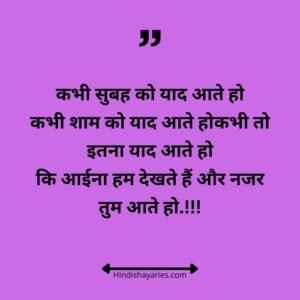 ”

कभी सुबह को याद आते हो
कभी शाम को याद आते होकभी तो
इतना याद आते हो
कि आईना हम देखते हैं और नजर
तुम आते हो.!!!

Hindishayaries.com